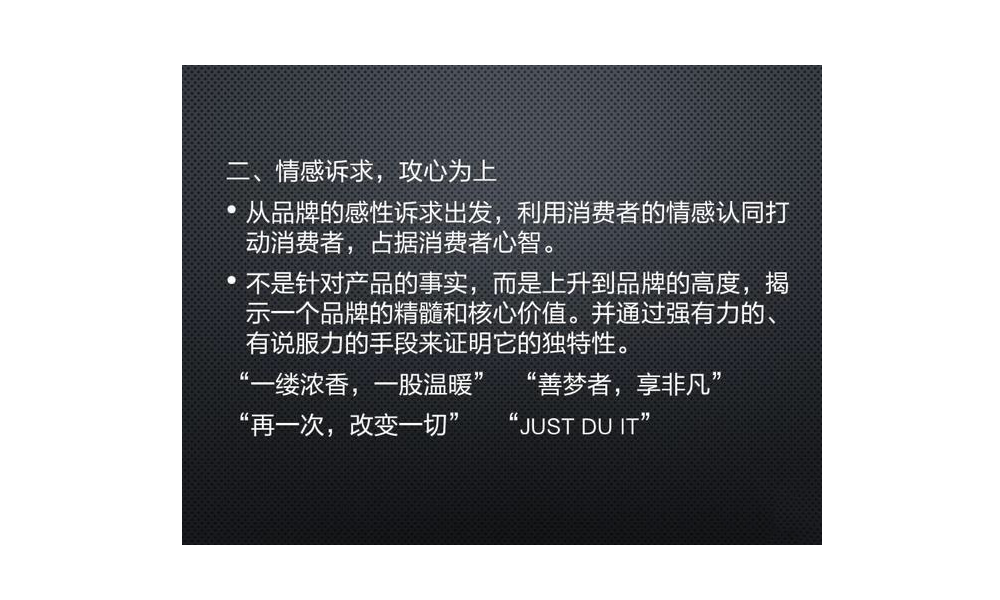 二、情感诉求，攻心为上

• 从品牌的感性诉求出发，利用消费者的情感认同打动消费者，占据消费者心智。

• 不是针对产品的事实，而是上升到品牌的高度，揭示一个品牌的精髓和核心价值。并通过强有力的、有说服力的手段来证明它的独特性。

“一缕浓香，一股温暖”　“善梦者，享非凡”

“再一次，改变一切”　“JUST DU IT”